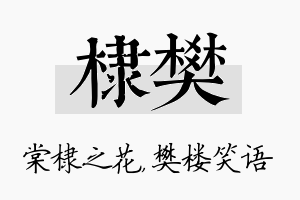 棣樊

棠棣之花,樊楼笑语